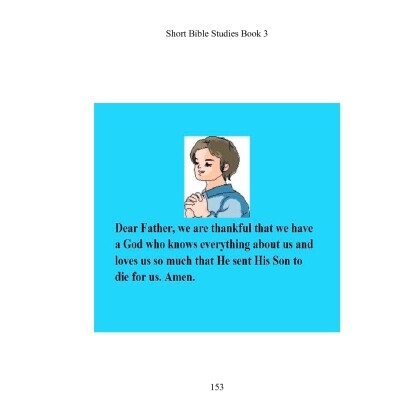 Short Bible Studies Book 3

Dear Father, we are thankful that we have a God who knows everything about us and loves us so much that He sent His Son to die for us. Amen.

153